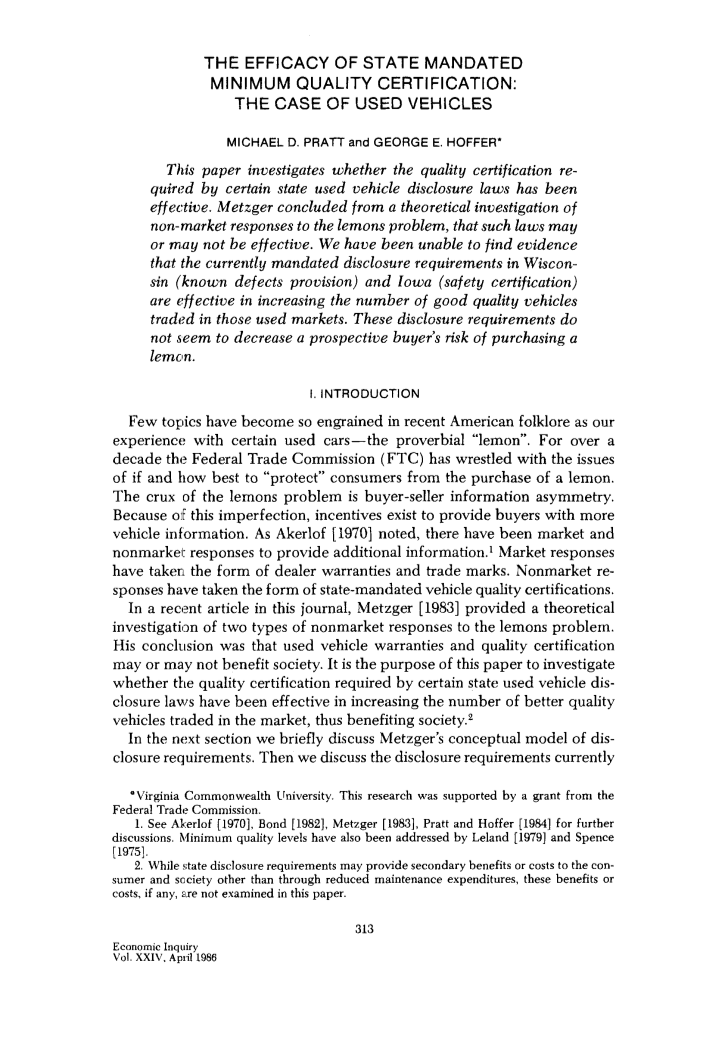 THE EFFICACY OF STATE MANDATED MINIMUM QUALITY CERTIFICATION: THE CASE OF USED VEHICLES

MICHAEL D. PRATT and GEORGE E. HOFFER*

This paper investigates whether the quality certification required by certain state used vehicle disclosure laws has been effective. Metzger concluded from a theoretical investigation of non-market responses to the lemons problem, that such laws may or may not be effective. We have been unable to find evidence that the currently mandated disclosure requirements in Wisconsin (known defects provision) and Iowa (safety certification) are effective in increasing the number of good quality vehicles traded in those used markets. These disclosure requirements do not seem to decrease a prospective buyer's risk of purchasing a lemon.

I. INTRODUCTION

Few topics have become so engrained in recent American folklore as our experience with certain used cars—the proverbial "lemon". For over a decade the Federal Trade Commission (FTC) has wrestled with the issues of if and how best to "protect" consumers from the purchase of a lemon. The crux of the lemons problem is buyer-seller information asymmetry. Because of this imperfection, incentives exist to provide buyers with more vehicle information. As Akerlof [1970] noted, there have been market and nonmarket responses to provide additional information.$^1$ Market responses have taken the form of dealer warranties and trade marks. Nonmarket responses have taken the form of state-mandated vehicle quality certifications.

In a recent article in this journal, Metzger [1983] provided a theoretical investigation of two types of nonmarket responses to the lemons problem. His conclusion was that used vehicle warranties and quality certification may or may not benefit society. It is the purpose of this paper to investigate whether the quality certification required by certain state used vehicle disclosure laws have been effective in increasing the number of better quality vehicles traded in the market, thus benefiting society.$^2$

In the next section we briefly discuss Metzger's conceptual model of disclosure requirements. Then we discuss the disclosure requirements currently

*Virginia Commonwealth University. This research was supported by a grant from the Federal Trade Commission.

1. See Akerlof [1970], Bond [1982], Metzger [1983], Pratt and Hoffer [1984] for further discussions. Minimum quality levels have also been addressed by Leland [1979] and Spence [1975].

2. While state disclosure requirements may provide secondary benefits or costs to the consumer and society other than through reduced maintenance expenditures, these benefits or costs, if any, are not examined in this paper.

313

Economic Inquiry
Vol. XXIV, April 1986